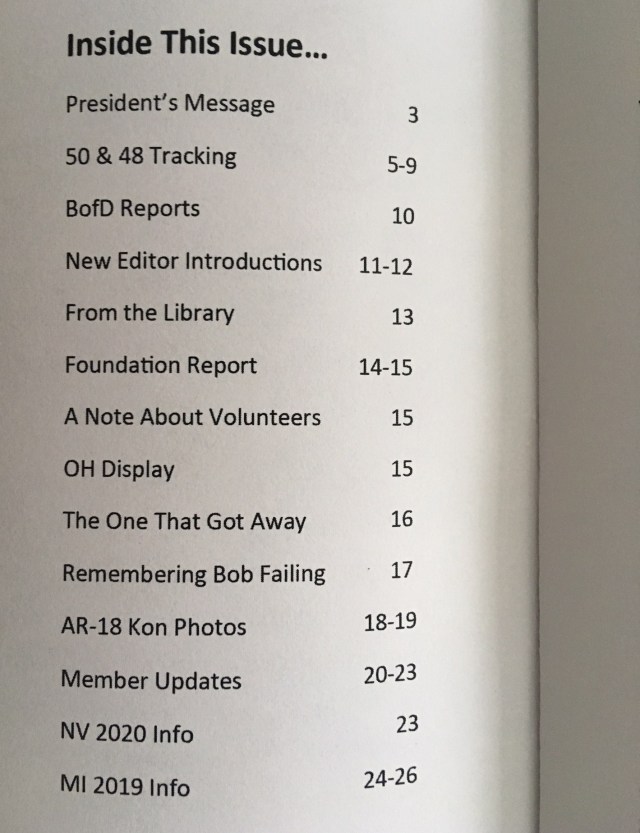 Inside This Issue...

| | |
|---|---|
| President's Message | 3 |
| 50 & 48 Tracking | 5-9 |
| BofD Reports | 10 |
| New Editor Introductions | 11-12 |
| From the Library | 13 |
| Foundation Report | 14-15 |
| A Note About Volunteers | 15 |
| OH Display | 15 |
| The One That Got Away | 16 |
| Remembering Bob Failing | 17 |
| AR-18 Kon Photos | 18-19 |
| Member Updates | 20-23 |
| NV 2020 Info | 23 |
| MI 2019 Info | 24-26 |